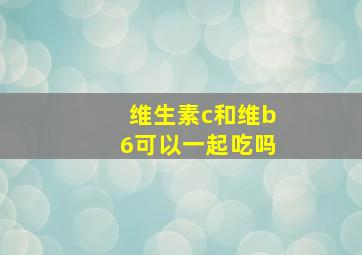 维生素c和维b6可以一起吃吗